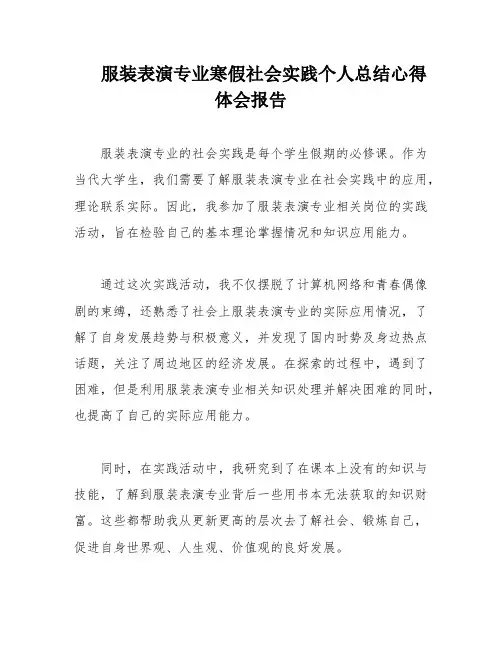 服装表演专业寒假社会实践个人总结心得体会报告

服装表演专业的社会实践是每个学生假期的必修课。作为当代大学生，我们需要了解服装表演专业在社会实践中的应用，理论联系实际。因此，我参加了服装表演专业相关岗位的实践活动，旨在检验自己的基本理论掌握情况和知识应用能力。

通过这次实践活动，我不仅摆脱了计算机网络和青春偶像剧的束缚，还熟悉了社会上服装表演专业的实际应用情况，了解了自身发展趋势与积极意义，并发现了国内时势及身边热点话题，关注了周边地区的经济发展。在探索的过程中，遇到了困难，但是利用服装表演专业相关知识处理并解决困难的同时，也提高了自己的实际应用能力。

同时，在实践活动中，我研究到了在课本上没有的知识与技能，了解到服装表演专业背后一些用书本无法获取的知识财富。这些都帮助我从更新更高的层次去了解社会、锻炼自己，促进自身世界观、人生观、价值观的良好发展。